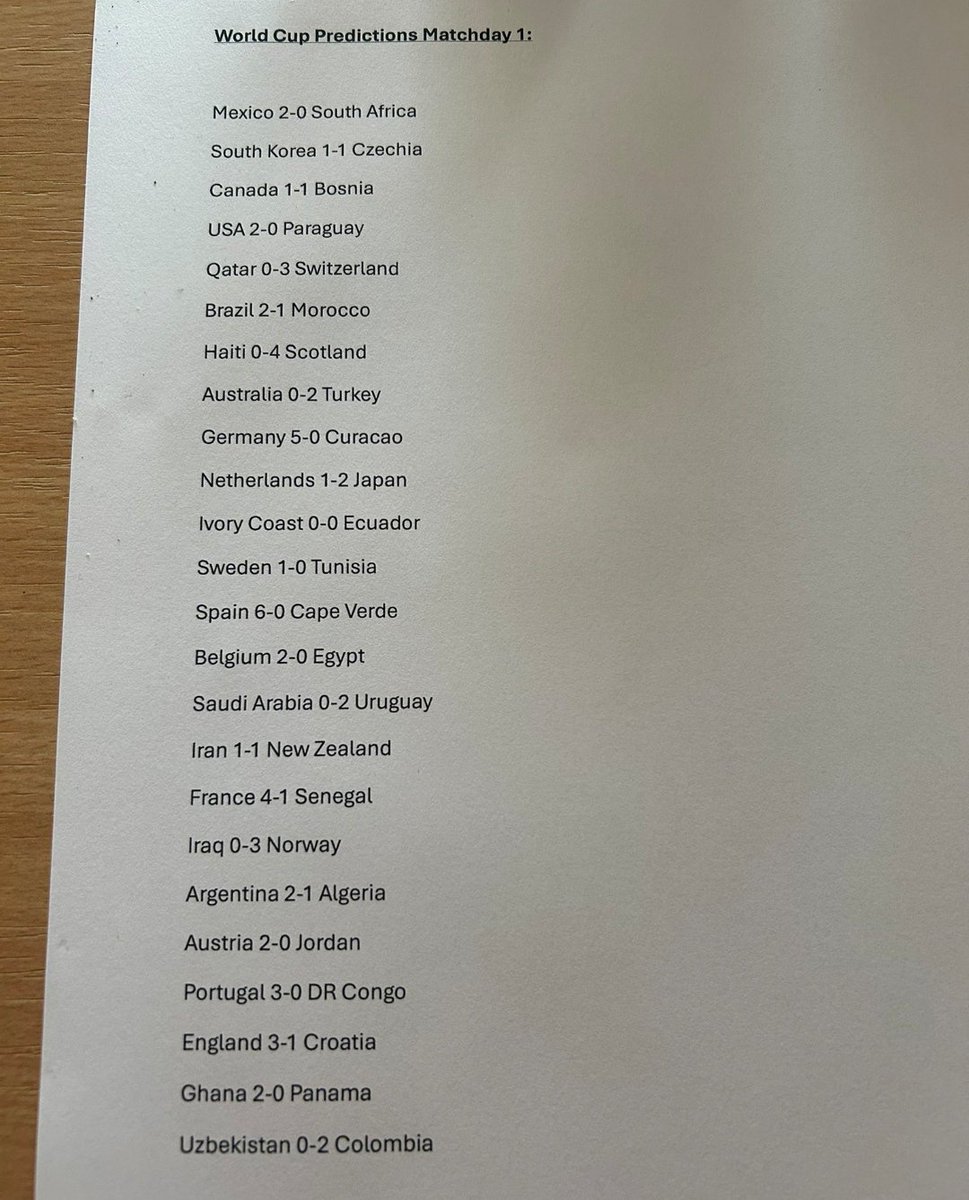 World Cup Predictions Matchday 1:

Mexico 2-0 South Africa

South Korea 1-1 Czechia

Canada 1-1 Bosnia

USA 2-0 Paraguay

Qatar 0-3 Switzerland

Brazil 2-1 Morocco

Haiti 0-4 Scotland

Australia 0-2 Turkey

Germany 5-0 Curacao

Netherlands 1-2 Japan

Ivory Coast 0-0 Ecuador

Sweden 1-0 Tunisia

Spain 6-0 Cape Verde

Belgium 2-0 Egypt

Saudi Arabia 0-2 Uruguay

Iran 1-1 New Zealand

France 4-1 Senegal

Iraq 0-3 Norway

Argentina 2-1 Algeria

Austria 2-0 Jordan

Portugal 3-0 DR Congo

England 3-1 Croatia

Ghana 2-0 Panama

Uzbekistan 0-2 Colombia